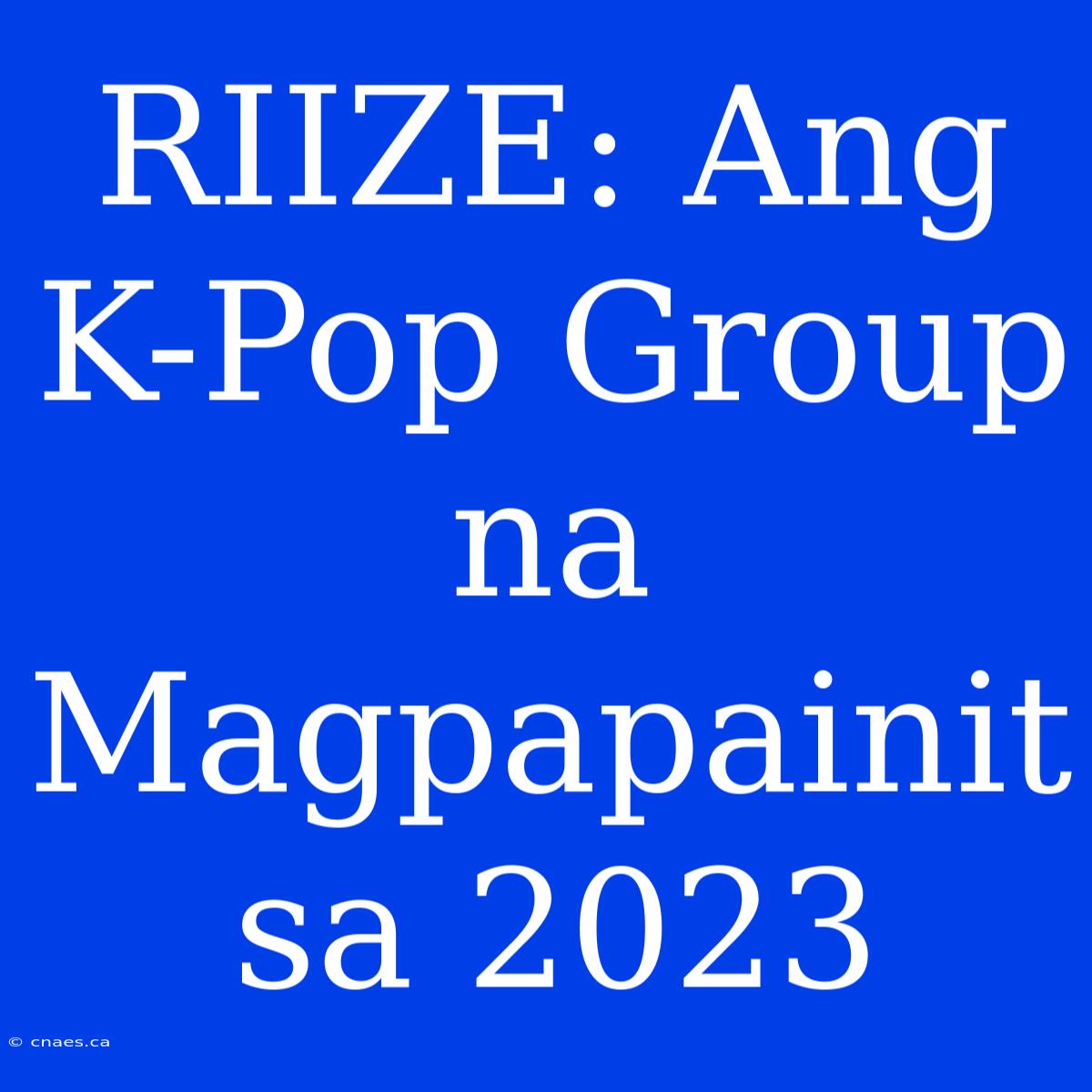 RIIZE: Ang K-Pop Group na Magpapainit sa 2023

© cnaes.ca